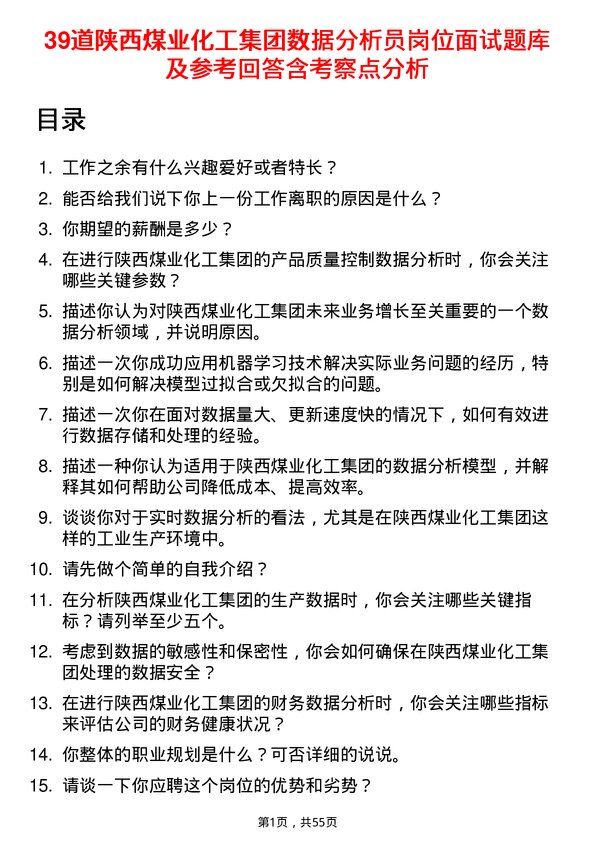 39道陕西煤业化工集团数据分析员岗位面试题库及参考回答含考察点分析

目录

1. 工作之余有什么兴趣爱好或者特长？
2. 能否给我们说下你上一份工作离职的原因是什么？
3. 你期望的薪酬是多少？
4. 在进行陕西煤业化工集团的产品质量控制数据分析时，你会关注哪些关键参数？
5. 描述你认为对陕西煤业化工集团未来业务增长至关重要的一个数据分析领域，并说明原因。
6. 描述一次你成功应用机器学习技术解决实际业务问题的经历，特别是如何解决模型过拟合或欠拟合的问题。
7. 描述一次你在面对数据量大、更新速度快的情况下，如何有效进行数据存储和处理的经验。
8. 描述一种你认为适用于陕西煤业化工集团的数据分析模型，并解释其如何帮助公司降低成本、提高效率。
9. 谈谈你对于实时数据分析的看法，尤其是在陕西煤业化工集团这样的工业生产环境中。
10. 请先做个简单的自我介绍？
11. 在分析陕西煤业化工集团的生产数据时，你会关注哪些关键指标？请列举至少五个。
12. 考虑到数据的敏感性和保密性，你会如何确保在陕西煤业化工集团处理的数据安全？
13. 在进行陕西煤业化工集团的财务数据分析时，你会关注哪些指标来评估公司的财务健康状况？
14. 你整体的职业规划是什么？可否详细的说说。
15. 请谈一下你应聘这个岗位的优势和劣势？

第1页，共55页